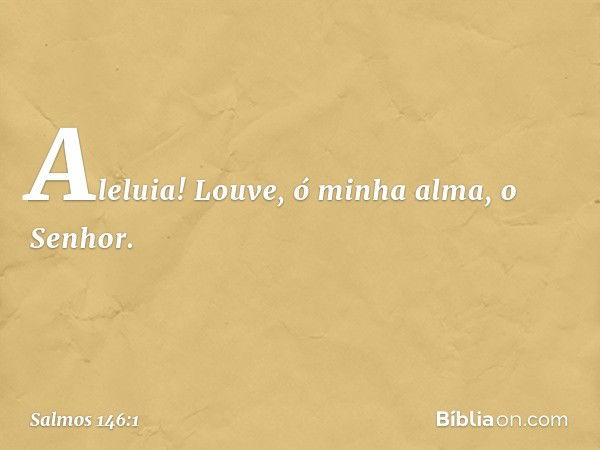 Aleluia! Louve, ó minha alma, o Senhor.

Salmos 146:1

Bíbliaon.com